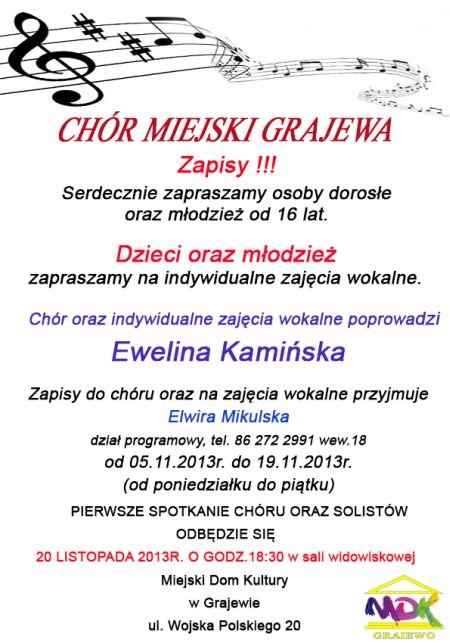 CHÓR MIEJSKI GRAJEWA

Zapisy !!!

Serdecznie zapraszamy osoby dorosłe oraz młodzież od 16 lat.

Dzieci oraz młodzież

zapraszamy na indywidualne zajęcia wokalne.

Chór oraz indywidualne zajęcia wokalne poprowadzi

Ewelina Kamińska

Zapisy do chóru oraz na zajęcia wokalne przyjmuje

Elwira Mikulska

dział programowy, tel. 86 272 2991 wew.18

od 05.11.2013r. do 19.11.2013r.

(od poniedziałku do piątku)

PIERWSZE SPOTKANIE CHÓRU ORAZ SOLISTÓW

ODBĘDZIE SIĘ

20 LISTOPADA 2013R. O GODZ.18:30 w sali widowiskowej

Miejski Dom Kultury

w Grajewie

ul. Wojska Polskiego 20

MDK

GRAJEWO